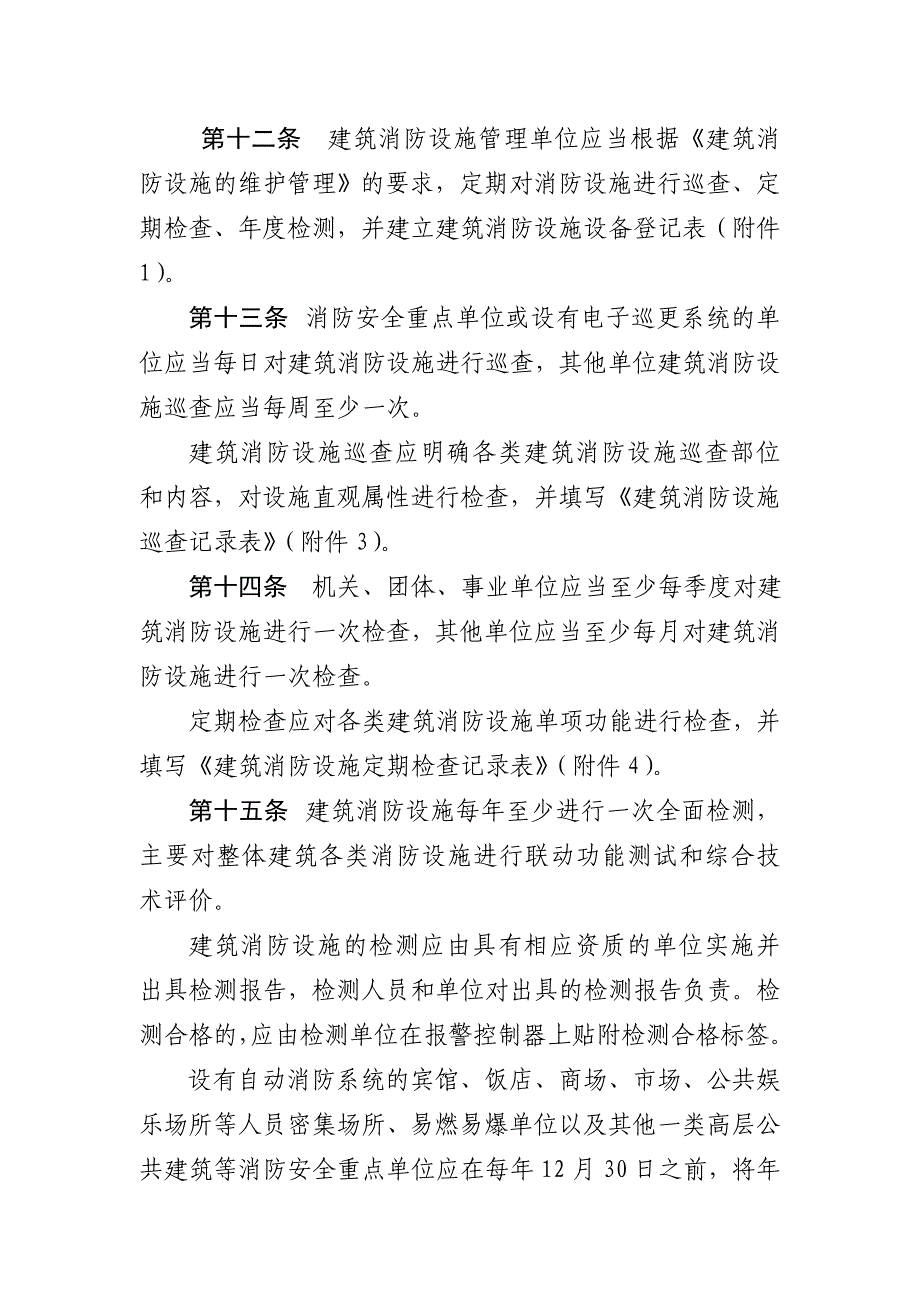 第十二条　建筑消防设施管理单位应当根据《建筑消防设施的维护管理》的要求，定期对消防设施进行巡查、定期检查、年度检测，并建立建筑消防设施设备登记表（附件1）。

第十三条　消防安全重点单位或设有电子巡更系统的单位应当每日对建筑消防设施进行巡查，其他单位建筑消防设施巡查应当每周至少一次。

建筑消防设施巡查应明确各类建筑消防设施巡查部位和内容，对设施直观属性进行检查，并填写《建筑消防设施巡查记录表》（附件3）。

第十四条　机关、团体、事业单位应当至少每季度对建筑消防设施进行一次检查，其他单位应当至少每月对建筑消防设施进行一次检查。

定期检查应对各类建筑消防设施单项功能进行检查，并填写《建筑消防设施定期检查记录表》（附件4）。

第十五条　建筑消防设施每年至少进行一次全面检测，主要对整体建筑各类消防设施进行联动功能测试和综合技术评价。

建筑消防设施的检测应由具有相应资质的单位实施并出具检测报告，检测人员和单位对出具的检测报告负责。检测合格的，应由检测单位在报警控制器上贴附检测合格标签。

设有自动消防系统的宾馆、饭店、商场、市场、公共娱乐场所等人员密集场所、易燃易爆单位以及其他一类高层公共建筑等消防安全重点单位应在每年12月30日之前，将年